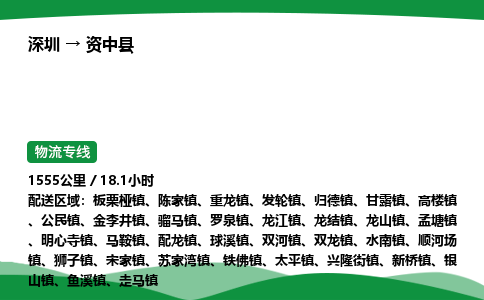 深圳 → 资中县

物流专线

1555公里 / 18.1小时

配送区域：板栗桠镇、陈家镇、重龙镇、发轮镇、归德镇、甘露镇、高楼镇、公民镇、金李井镇、骝马镇、罗泉镇、龙江镇、龙结镇、龙山镇、孟塘镇、明心寺镇、马鞍镇、配龙镇、球溪镇、双河镇、双龙镇、水南镇、顺河场镇、狮子镇、宋家镇、苏家湾镇、铁佛镇、太平镇、兴隆街镇、新桥镇、银山镇、鱼溪镇、走马镇